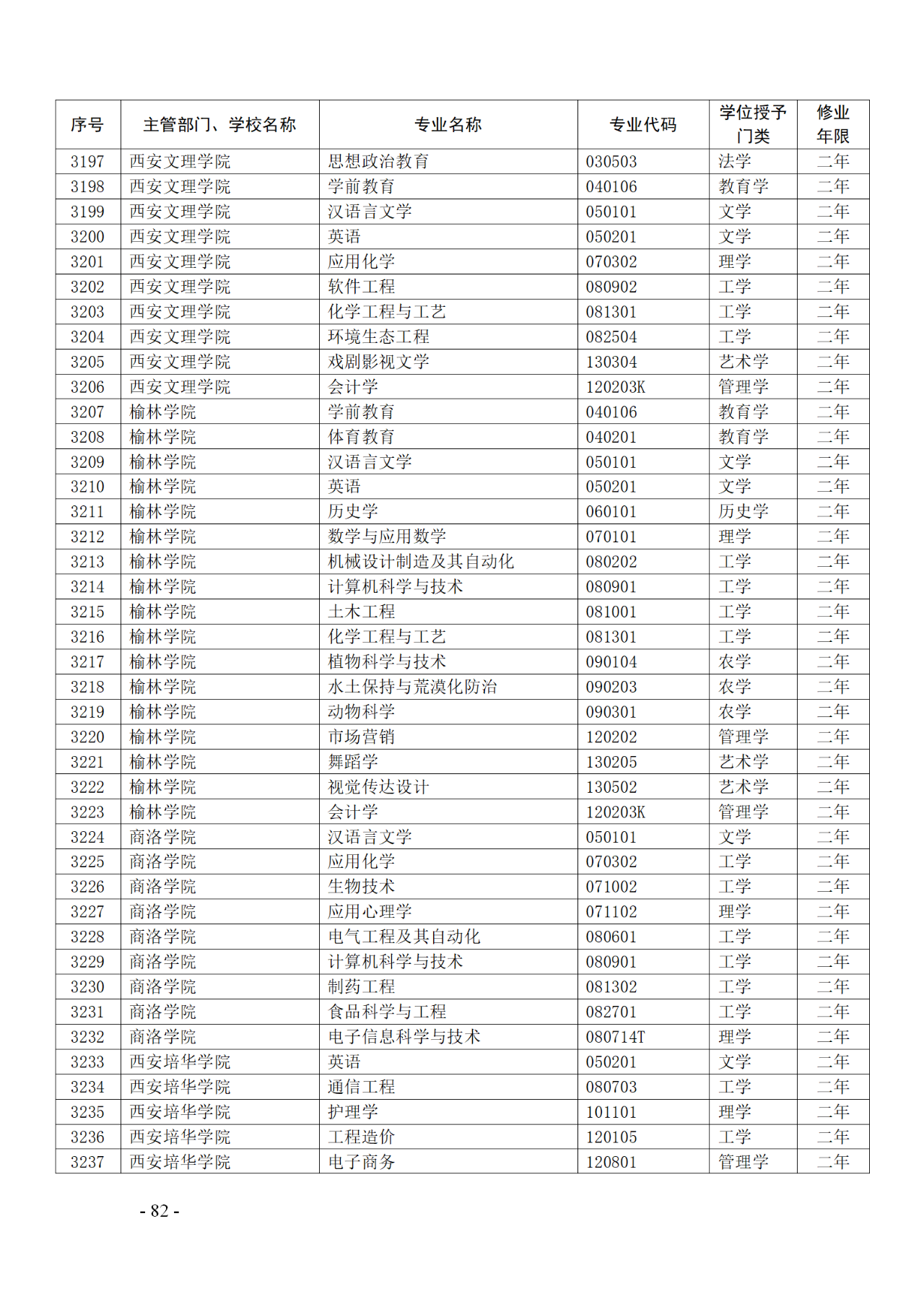 | 序号 | 主管部门、学校名称 | 专业名称 | 专业代码 | 学位授予门类 | 修业年限 |
|---|---|---|---|---|---|
| 3197 | 西安文理学院 | 思想政治教育 | 030503 | 法学 | 二年 |
| 3198 | 西安文理学院 | 学前教育 | 040106 | 教育学 | 二年 |
| 3199 | 西安文理学院 | 汉语言文学 | 050101 | 文学 | 二年 |
| 3200 | 西安文理学院 | 英语 | 050201 | 文学 | 二年 |
| 3201 | 西安文理学院 | 应用化学 | 070302 | 理学 | 二年 |
| 3202 | 西安文理学院 | 软件工程 | 080902 | 工学 | 二年 |
| 3203 | 西安文理学院 | 化学工程与工艺 | 081301 | 工学 | 二年 |
| 3204 | 西安文理学院 | 环境生态工程 | 082504 | 工学 | 二年 |
| 3205 | 西安文理学院 | 戏剧影视文学 | 130304 | 艺术学 | 二年 |
| 3206 | 西安文理学院 | 会计学 | 120203K | 管理学 | 二年 |
| 3207 | 榆林学院 | 学前教育 | 040106 | 教育学 | 二年 |
| 3208 | 榆林学院 | 体育教育 | 040201 | 教育学 | 二年 |
| 3209 | 榆林学院 | 汉语言文学 | 050101 | 文学 | 二年 |
| 3210 | 榆林学院 | 英语 | 050201 | 文学 | 二年 |
| 3211 | 榆林学院 | 历史学 | 060101 | 历史学 | 二年 |
| 3212 | 榆林学院 | 数学与应用数学 | 070101 | 理学 | 二年 |
| 3213 | 榆林学院 | 机械设计制造及其自动化 | 080202 | 工学 | 二年 |
| 3214 | 榆林学院 | 计算机科学与技术 | 080901 | 工学 | 二年 |
| 3215 | 榆林学院 | 土木工程 | 081001 | 工学 | 二年 |
| 3216 | 榆林学院 | 化学工程与工艺 | 081301 | 工学 | 二年 |
| 3217 | 榆林学院 | 植物科学与技术 | 090104 | 农学 | 二年 |
| 3218 | 榆林学院 | 水土保持与荒漠化防治 | 090203 | 农学 | 二年 |
| 3219 | 榆林学院 | 动物科学 | 090301 | 农学 | 二年 |
| 3220 | 榆林学院 | 市场营销 | 120202 | 管理学 | 二年 |
| 3221 | 榆林学院 | 舞蹈学 | 130205 | 艺术学 | 二年 |
| 3222 | 榆林学院 | 视觉传达设计 | 130502 | 艺术学 | 二年 |
| 3223 | 榆林学院 | 会计学 | 120203K | 管理学 | 二年 |
| 3224 | 商洛学院 | 汉语言文学 | 050101 | 文学 | 二年 |
| 3225 | 商洛学院 | 应用化学 | 070302 | 工学 | 二年 |
| 3226 | 商洛学院 | 生物技术 | 071002 | 工学 | 二年 |
| 3227 | 商洛学院 | 应用心理学 | 071102 | 理学 | 二年 |
| 3228 | 商洛学院 | 电气工程及其自动化 | 080601 | 工学 | 二年 |
| 3229 | 商洛学院 | 计算机科学与技术 | 080901 | 工学 | 二年 |
| 3230 | 商洛学院 | 制药工程 | 081302 | 工学 | 二年 |
| 3231 | 商洛学院 | 食品科学与工程 | 082701 | 工学 | 二年 |
| 3232 | 商洛学院 | 电子信息科学与技术 | 080714T | 理学 | 二年 |
| 3233 | 西安培华学院 | 英语 | 050201 | 文学 | 二年 |
| 3234 | 西安培华学院 | 通信工程 | 080703 | 工学 | 二年 |
| 3235 | 西安培华学院 | 护理学 | 101101 | 理学 | 二年 |
| 3236 | 西安培华学院 | 工程造价 | 120105 | 工学 | 二年 |
| 3237 | 西安培华学院 | 电子商务 | 120801 | 管理学 | 二年 |

- 82 -